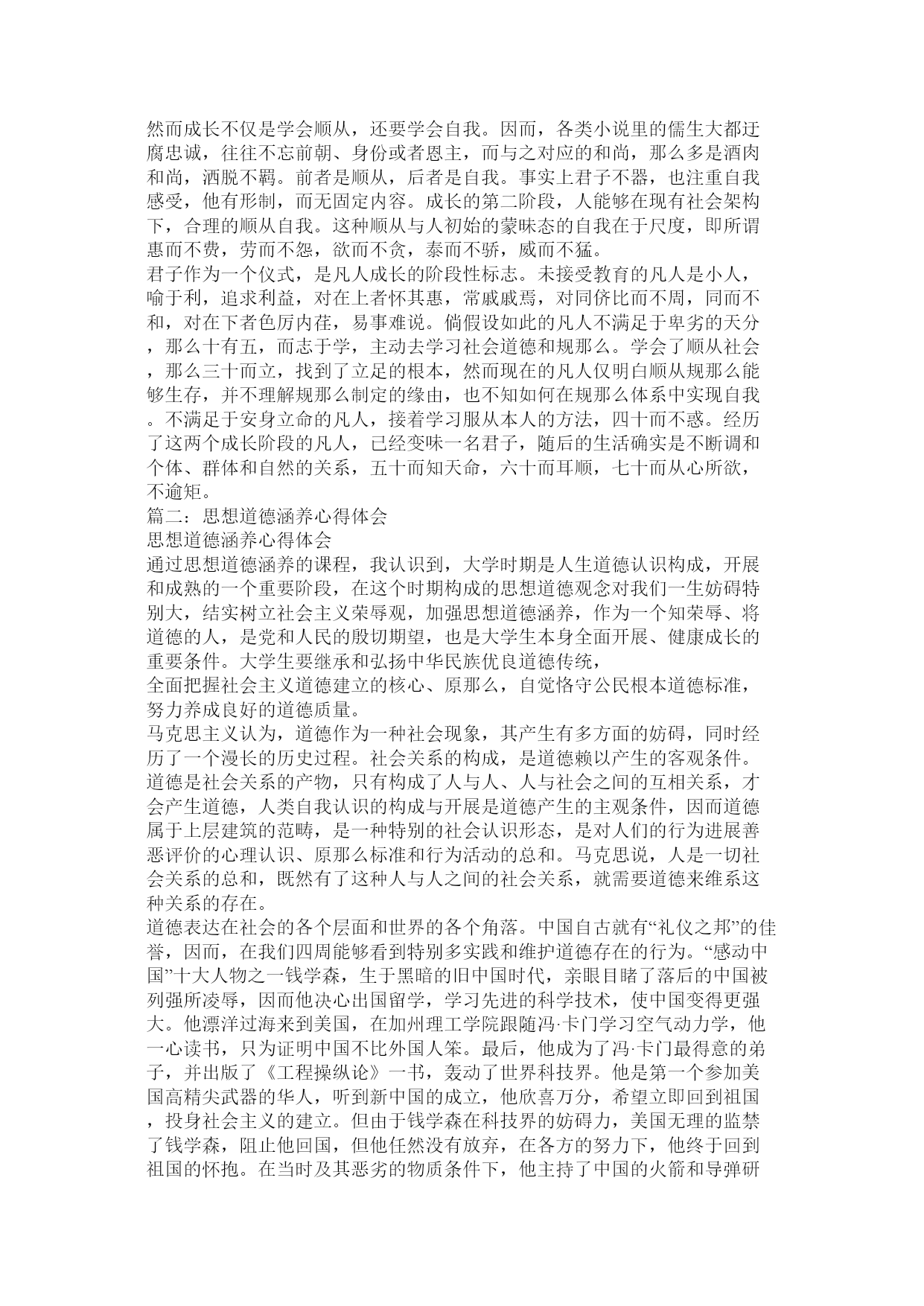 然而成长不仅是学会顺从，还要学会自我。因而，各类小说里的儒生大都迂腐忠诚，往往不忘前朝、身份或者恩主，而与之对应的和尚，那么多是酒肉和尚，洒脱不羁。前者是顺从，后者是自我。事实上君子不器，也注重自我感受，他有形制，而无固定内容。成长的第二阶段，人能够在现有社会架构下，合理的顺从自我。这种顺从与人初始的蒙昧态的自我在于尺度，即所谓惠而不费，劳而不怨，欲而不贪，泰而不骄，威而不猛。
君子作为一个仪式，是凡人成长的阶段性标志。未接受教育的凡人是小人，喻于利，追求利益，对在上者怀其惠，常戚戚焉，对同侪比而不周，同而不和，对在下者色厉内荏，易事难说。倘假设如此的凡人不满足于卑劣的天分，那么十有五，而志于学，主动去学习社会道德和规那么。学会了顺从社会，那么三十而立，找到了立足的根本，然而现在的凡人仅明白顺从规那么能够生存，并不理解规那么制定的缘由，也不知如何在规那么体系中实现自我。不满足于安身立命的凡人，接着学习服从本人的方法，四十而不惑。经历了这两个成长阶段的凡人，已经变味一名君子，随后的生活确实是不断调和个体、群体和自然的关系，五十而知天命，六十而耳顺，七十而从心所欲，不逾矩。
篇二：思想道德涵养心得体会
思想道德涵养心得体会
通过思想道德涵养的课程，我认识到，大学时期是人生道德认识构成，开展和成熟的一个重要阶段，在这个时期构成的思想道德观念对我们一生妨碍特别大，结实树立社会主义荣辱观，加强思想道德涵养，作为一个知荣辱、将道德的人，是党和人民的殷切期望，也是大学生本身全面开展、健康成长的重要条件。大学生要继承和弘扬中华民族优良道德传统，
全面把握社会主义道德建立的核心、原那么，自觉恪守公民根本道德标准，努力养成良好的道德质量。
马克思主义认为，道德作为一种社会现象，其产生有多方面的妨碍，同时经历了一个漫长的历史过程。社会关系的构成，是道德赖以产生的客观条件。道德是社会关系的产物，只有构成了人与人、人与社会之间的互相关系，才会产生道德，人类自我认识的构成与开展是道德产生的主观条件，因而道德属于上层建筑的范畴，是一种特别的社会认识形态，是对人们的行为进展善恶评价的心理认识、原那么标准和行为活动的总和。马克思说，人是一切社会关系的总和，既然有了这种人与人之间的社会关系，就需要道德来维系这种关系的存在。
道德表达在社会的各个层面和世界的各个角落。中国自古就有“礼仪之邦”的佳誉，因而，在我们四周能够看到特别多实践和维护道德存在的行为。“感动中国”十大人物之一钱学森，生于黑暗的旧中国时代，亲眼目睹了落后的中国被列强所凌辱，因而他决心出国留学，学习先进的科学技术，使中国变得更强大。他漂洋过海来到美国，在加州理工学院跟随冯·卡门学习空气动力学，他一心读书，只为证明中国不比外国人笨。最后，他成为了冯·卡门最得意的弟子，并出版了《工程操纵论》一书，轰动了世界科技界。他是第一个参加美国高精尖武器的华人，听到新中国的成立，他欣喜万分，希望立即回到祖国，投身社会主义的建立。但由于钱学森在科技界的妨碍力，美国无理的监禁了钱学森，阻止他回国，但他任然没有放弃，在各方的努力下，他终于回到祖国的怀抱。在当时及其恶劣的物质条件下，他主持了中国的火箭和导弹研